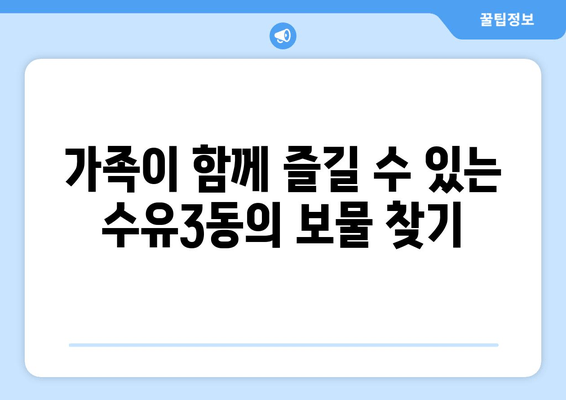 꿀팁정보

가족이 함께 즐길 수 있는 수유3동의 보물 찾기